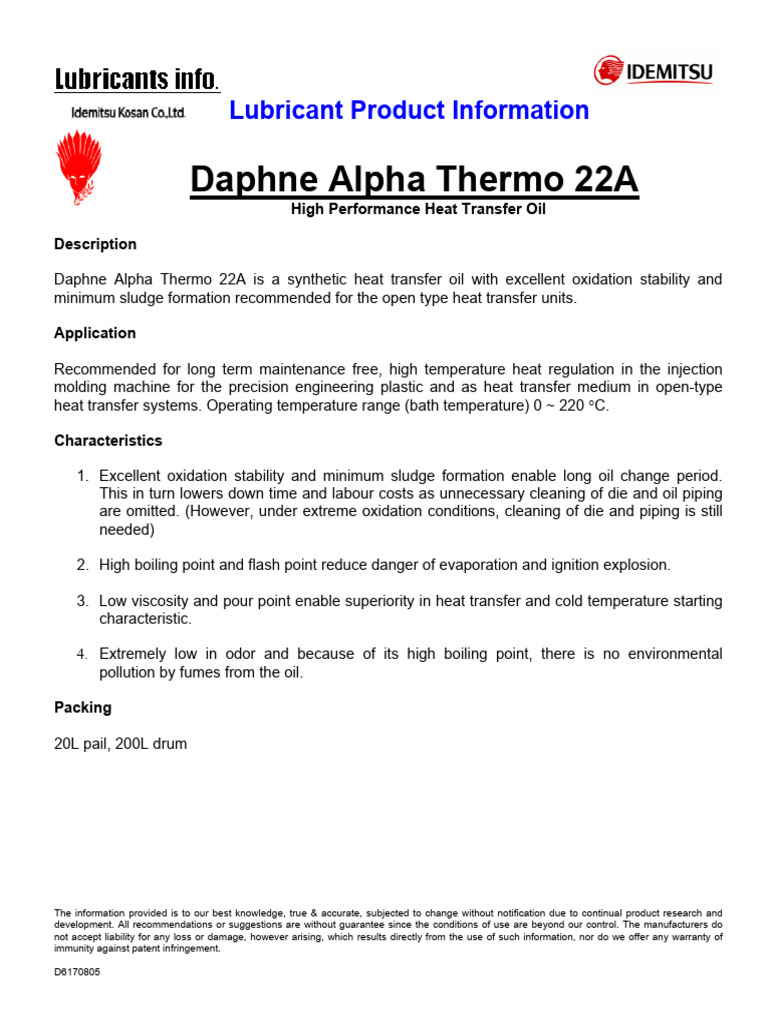 Lubricants info.

IDEMITSU

Idemitsu Kosan Co.,Ltd.

Lubricant Product Information

Daphne Alpha Thermo 22A

High Performance Heat Transfer Oil

Description

Daphne Alpha Thermo 22A is a synthetic heat transfer oil with excellent oxidation stability and minimum sludge formation recommended for the open type heat transfer units.

Application

Recommended for long term maintenance free, high temperature heat regulation in the injection molding machine for the precision engineering plastic and as heat transfer medium in open-type heat transfer systems. Operating temperature range (bath temperature) 0 ~ 220 °C.

Characteristics

1. Excellent oxidation stability and minimum sludge formation enable long oil change period. This in turn lowers down time and labour costs as unnecessary cleaning of die and oil piping are omitted. (However, under extreme oxidation conditions, cleaning of die and piping is still needed)

2. High boiling point and flash point reduce danger of evaporation and ignition explosion.

3. Low viscosity and pour point enable superiority in heat transfer and cold temperature starting characteristic.

4. Extremely low in odor and because of its high boiling point, there is no environmental pollution by fumes from the oil.

Packing

20L pail, 200L drum

The information provided is to our best knowledge, true & accurate, subjected to change without notification due to continual product research and development. All recommendations or suggestions are without guarantee since the conditions of use are beyond our control. The manufacturers do not accept liability for any loss or damage, however arising, which results directly from the use of such information, nor do we offer any warranty of immunity against patent infringement.

D6170805